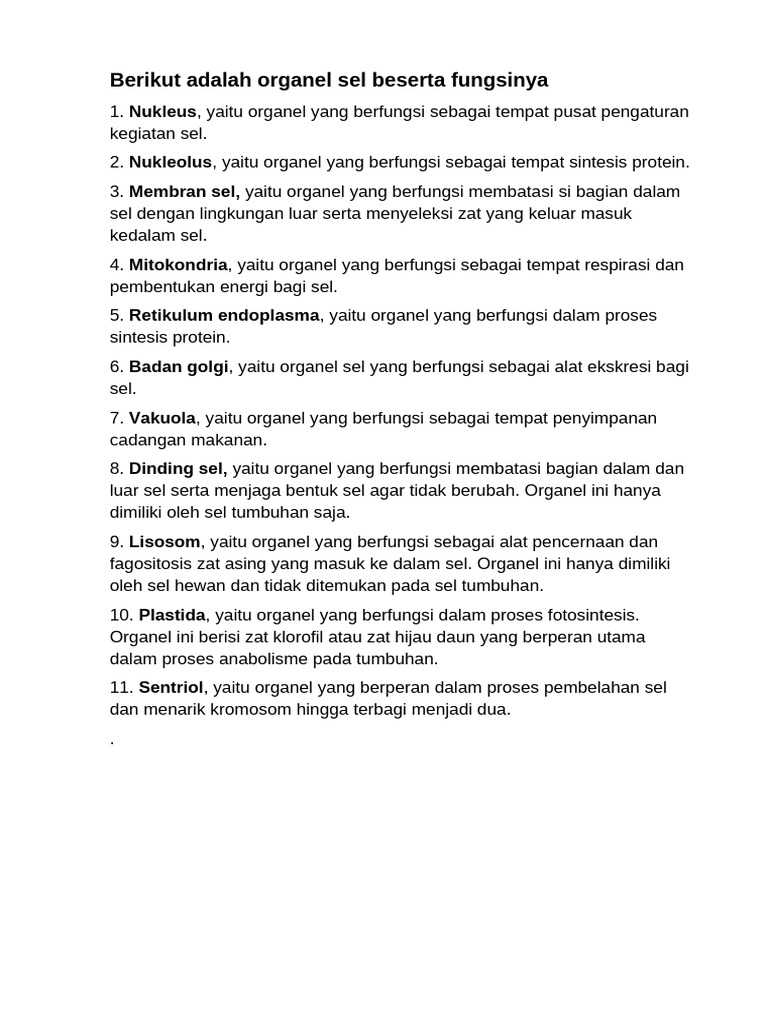 Berikut adalah organel sel beserta fungsinya

1. Nukleus, yaitu organel yang berfungsi sebagai tempat pusat pengaturan kegiatan sel.

2. Nukleolus, yaitu organel yang berfungsi sebagai tempat sintesis protein.

3. Membran sel, yaitu organel yang berfungsi membatasi si bagian dalam sel dengan lingkungan luar serta menyeleksi zat yang keluar masuk kedalam sel.

4. Mitokondria, yaitu organel yang berfungsi sebagai tempat respirasi dan pembentukan energi bagi sel.

5. Retikulum endoplasma, yaitu organel yang berfungsi dalam proses sintesis protein.

6. Badan golgi, yaitu organel sel yang berfungsi sebagai alat ekskresi bagi sel.

7. Vakuola, yaitu organel yang berfungsi sebagai tempat penyimpanan cadangan makanan.

8. Dinding sel, yaitu organel yang berfungsi membatasi bagian dalam dan luar sel serta menjaga bentuk sel agar tidak berubah. Organel ini hanya dimiliki oleh sel tumbuhan saja.

9. Lisosom, yaitu organel yang berfungsi sebagai alat pencernaan dan fagositosis zat asing yang masuk ke dalam sel. Organel ini hanya dimiliki oleh sel hewan dan tidak ditemukan pada sel tumbuhan.

10. Plastida, yaitu organel yang berfungsi dalam proses fotosintesis. Organel ini berisi zat klorofil atau zat hijau daun yang berperan utama dalam proses anabolisme pada tumbuhan.

11. Sentriol, yaitu organel yang berperan dalam proses pembelahan sel dan menarik kromosom hingga terbagi menjadi dua.

.